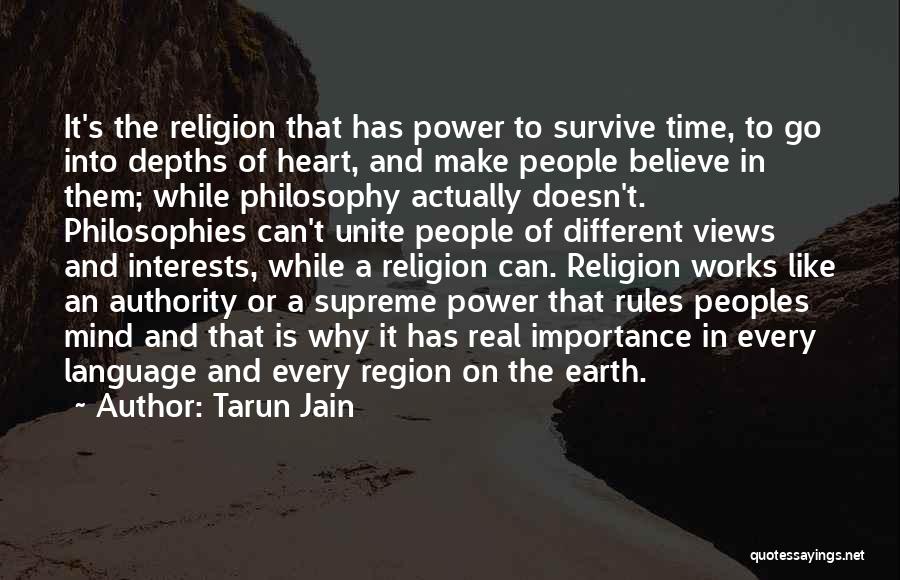 It's the religion that has power to survive time, to go into depths of heart, and make people believe in them; while philosophy actually doesn't. Philosophies can't unite people of different views and interests, while a religion can. Religion works like an authority or a supreme power that rules peoples mind and that is why it has real importance in every language and every region on the earth.

~ Author: Tarun Jain

quotessayings.net